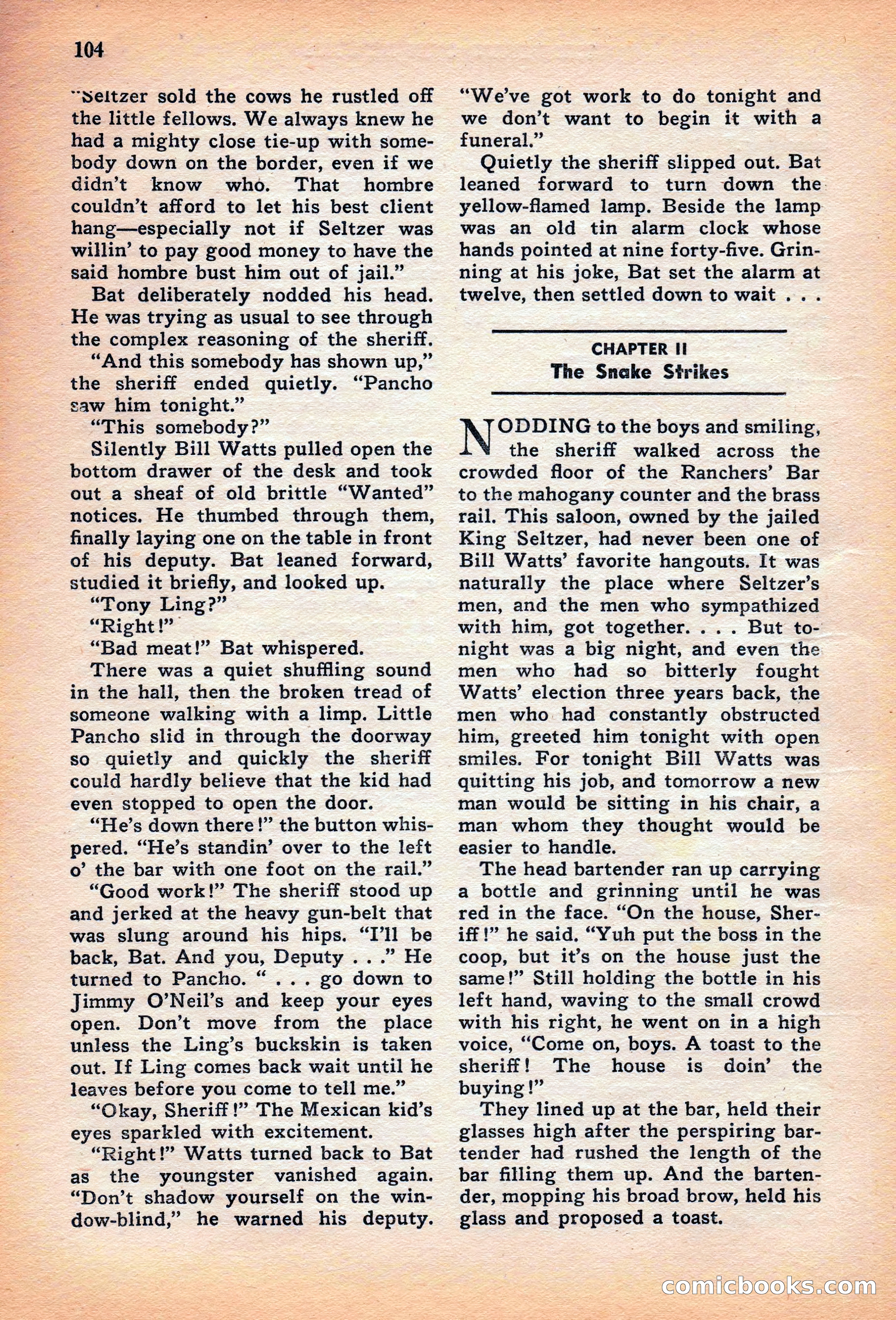 104

"Seltzer sold the cows he rustled off the little fellows. We always knew he had a mighty close tie-up with somebody down on the border, even if we didn't know who. That hombre couldn't afford to let his best client hang—especially not if Seltzer was willin' to pay good money to have the said hombre bust him out of jail."

Bat deliberately nodded his head. He was trying as usual to see through the complex reasoning of the sheriff.

"And this somebody has shown up," the sheriff ended quietly. "Pancho saw him tonight."

"This somebody?"

Silently Bill Watts pulled open the bottom drawer of the desk and took out a sheaf of old brittle "Wanted" notices. He thumbed through them, finally laying one on the table in front of his deputy. Bat leaned forward, studied it briefly, and looked up.

"Tony Ling?"

"Right!"

"Bad meat!" Bat whispered.

There was a quiet shuffling sound in the hall, then the broken tread of someone walking with a limp. Little Pancho slid in through the doorway so quietly and quickly the sheriff could hardly believe that the kid had even stopped to open the door.

"He's down there!" the button whispered. "He's standin' over to the left o' the bar with one foot on the rail."

"Good work!" The sheriff stood up and jerked at the heavy gun-belt that was slung around his hips. "I'll be back, Bat. And you, Deputy . . ." He turned to Pancho. " . . . go down to Jimmy O'Neil's and keep your eyes open. Don't move from the place unless the Ling's buckskin is taken out. If Ling comes back wait until he leaves before you come to tell me."

"Okay, Sheriff!" The Mexican kid's eyes sparkled with excitement.

"Right!" Watts turned back to Bat as the youngster vanished again. "Don't shadow yourself on the window-blind," he warned his deputy. "We've got work to do tonight and we don't want to begin it with a funeral."

Quietly the sheriff slipped out. Bat leaned forward to turn down the yellow-flamed lamp. Beside the lamp was an old tin alarm clock whose hands pointed at nine forty-five. Grinning at his joke, Bat set the alarm at twelve, then settled down to wait . . .

CHAPTER II
The Snake Strikes

NODDING to the boys and smiling, the sheriff walked across the crowded floor of the Ranchers' Bar to the mahogany counter and the brass rail. This saloon, owned by the jailed King Seltzer, had never been one of Bill Watts' favorite hangouts. It was naturally the place where Seltzer's men, and the men who sympathized with him, got together. . . . But tonight was a big night, and even the men who had so bitterly fought Watts' election three years back, the men who had constantly obstructed him, greeted him tonight with open smiles. For tonight Bill Watts was quitting his job, and tomorrow a new man would be sitting in his chair, a man whom they thought would be easier to handle.

The head bartender ran up carrying a bottle and grinning until he was red in the face. "On the house, Sheriff!" he said. "Yuh put the boss in the coop, but it's on the house just the same!" Still holding the bottle in his left hand, waving to the small crowd with his right, he went on in a high voice, "Come on, boys. A toast to the sheriff! The house is doin' the buying!"

They lined up at the bar, held their glasses high after the perspiring bartender had rushed the length of the bar filling them up. And the bartender, mopping his broad brow, held his glass and proposed a toast.

comicbooks.com